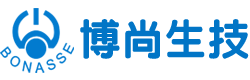 BONASSE
博尚生技